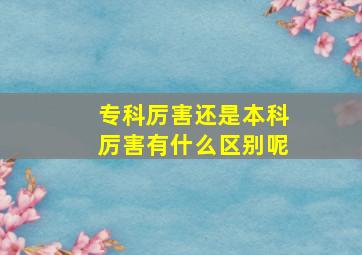 专科厉害还是本科厉害有什么区别呢